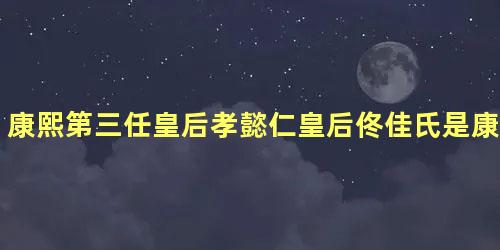 康熙第三任皇后孝懿仁皇后佟佳氏是康